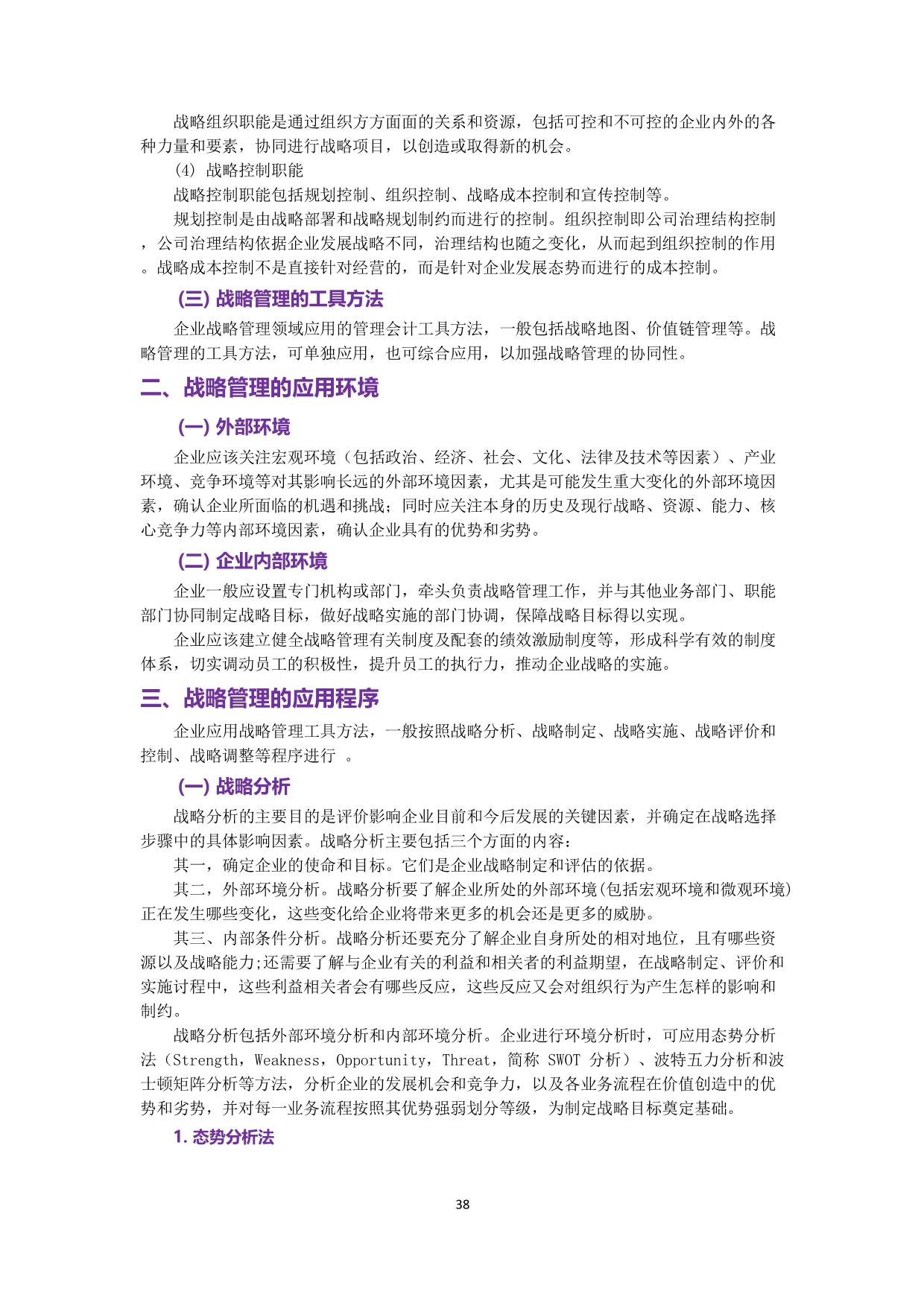 战略组织职能是通过组织方方面面的关系和资源，包括可控和不可控的企业内外的各种力量和要素，协同进行战略项目，以创造或取得新的机会。

(4) 战略控制职能

战略控制职能包括规划控制、组织控制、战略成本控制和宣传控制等。

规划控制是由战略部署和战略规划制约而进行的控制。组织控制即公司治理结构控制，公司治理结构依据企业发展战略不同，治理结构也随之变化，从而起到组织控制的作用。战略成本控制不是直接针对经营的，而是针对企业发展态势而进行的成本控制。

(三) 战略管理的工具方法

企业战略管理领域应用的管理会计工具方法，一般包括战略地图、价值链管理等。战略管理的工具方法，可单独应用，也可综合应用，以加强战略管理的协同性。

二、战略管理的应用环境

(一) 外部环境

企业应该关注宏观环境（包括政治、经济、社会、文化、法律及技术等因素）、产业环境、竞争环境等对其影响长远的外部环境因素，尤其是可能发生重大变化的外部环境因素，确认企业所面临的机遇和挑战；同时应关注本身的历史及现行战略、资源、能力、核心竞争力等内部环境因素，确认企业具有的优势和劣势。

(二) 企业内部环境

企业一般应设置专门机构或部门，牵头负责战略管理工作，并与其他业务部门、职能部门协同制定战略目标，做好战略实施的部门协调，保障战略目标得以实现。

企业应该建立健全战略管理有关制度及配套的绩效激励制度等，形成科学有效的制度体系，切实调动员工的积极性，提升员工的执行力，推动企业战略的实施。

三、战略管理的应用程序

企业应用战略管理工具方法，一般按照战略分析、战略制定、战略实施、战略评价和控制、战略调整等程序进行 。

(一) 战略分析

战略分析的主要目的是评价影响企业目前和今后发展的关键因素，并确定在战略选择步骤中的具体影响因素。战略分析主要包括三个方面的内容：

其一，确定企业的使命和目标。它们是企业战略制定和评估的依据。

其二，外部环境分析。战略分析要了解企业所处的外部环境(包括宏观环境和微观环境)正在发生哪些变化，这些变化给企业将带来更多的机会还是更多的威胁。

其三、内部条件分析。战略分析还要充分了解企业自身所处的相对地位，且有哪些资源以及战略能力;还需要了解与企业有关的利益和相关者的利益期望，在战略制定、评价和实施讨程中，这些利益相关者会有哪些反应，这些反应又会对组织行为产生怎样的影响和制约。

战略分析包括外部环境分析和内部环境分析。企业进行环境分析时，可应用态势分析法（Strength，Weakness，Opportunity，Threat，简称 SWOT 分析）、波特五力分析和波士顿矩阵分析等方法，分析企业的发展机会和竞争力，以及各业务流程在价值创造中的优势和劣势，并对每一业务流程按照其优势强弱划分等级，为制定战略目标奠定基础。

1. 态势分析法

38